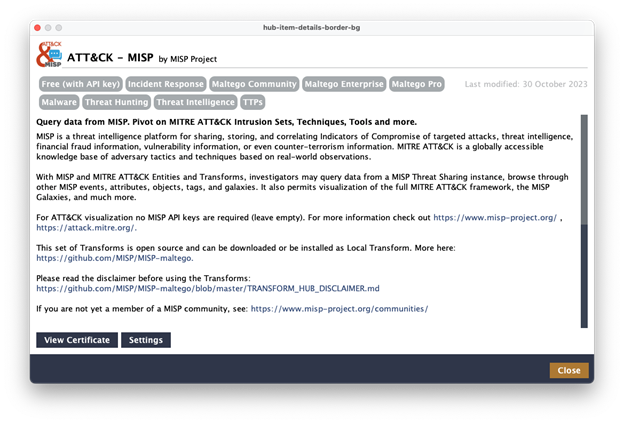 hub-item-details-border-bg

ATT&CK MISP

ATT&CK - MISP by MISP Project

Free (with API key) Incident Response Maltego Community Maltego Enterprise Maltego Pro Last modified: 30 October 2023

Malware Threat Hunting Threat Intelligence TTPs

Query data from MISP. Pivot on MITRE ATT&CK Intrusion Sets, Techniques, Tools and more.

MISP is a threat intelligence platform for sharing, storing, and correlating Indicators of Compromise of targeted attacks, threat intelligence, financial fraud information, vulnerability information, or even counter-terrorism information. MITRE ATT&CK is a globally accessible knowledge base of adversary tactics and techniques based on real-world observations.

With MISP and MITRE ATT&CK Entities and Transforms, investigators may query data from a MISP Threat Sharing instance, browse through other MISP events, attributes, objects, tags, and galaxies. It also permits visualization of the full MITRE ATT&CK framework, the MISP Galaxies, and much more.

For ATT&CK visualization no MISP API keys are required (leave empty). For more information check out https://www.misp-project.org/ , https://attack.mitre.org/.

This set of Transforms is open source and can be downloaded or be installed as Local Transform. More here: https://github.com/MISP/MISP-maltego.

Please read the disclaimer before using the Transforms: https://github.com/MISP/MISP-maltego/blob/master/TRANSFORM_HUB_DISCLAIMER.md

If you are not yet a member of a MISP community, see: https://www.misp-project.org/communities/

View Certificate Settings

Close